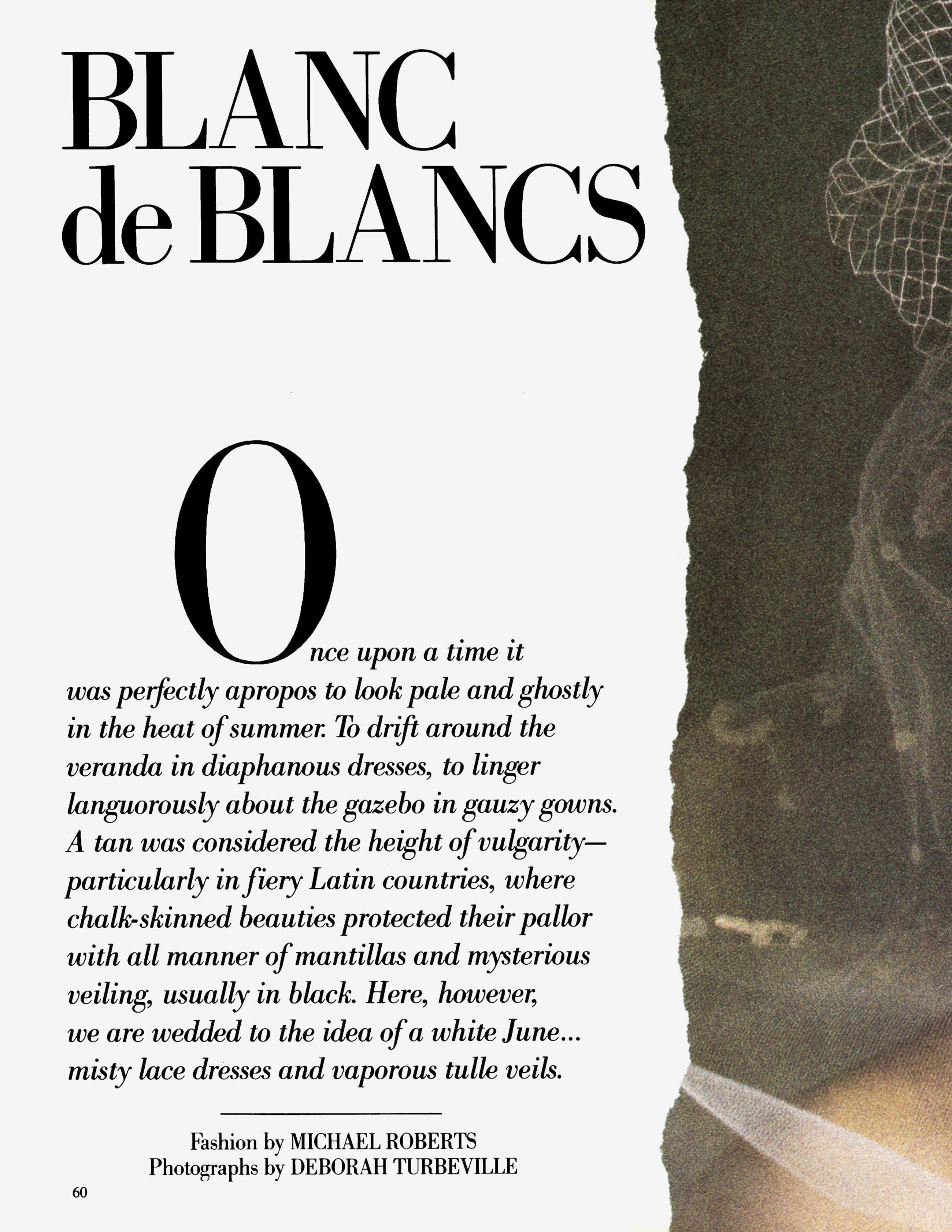 BLANC
de BLANCS

Once upon a time it was perfectly apropos to look pale and ghostly in the heat of summer. To drift around the veranda in diaphanous dresses, to linger languorously about the gazebo in gauzy gowns. A tan was considered the height of vulgarity—particularly in fiery Latin countries, where chalk-skinned beauties protected their pallor with all manner of mantillas and mysterious veiling, usually in black. Here, however, we are wedded to the idea of a white June... misty lace dresses and vaporous tulle veils.

Fashion by MICHAEL ROBERTS
Photographs by DEBORAH TURBEVILLE

60